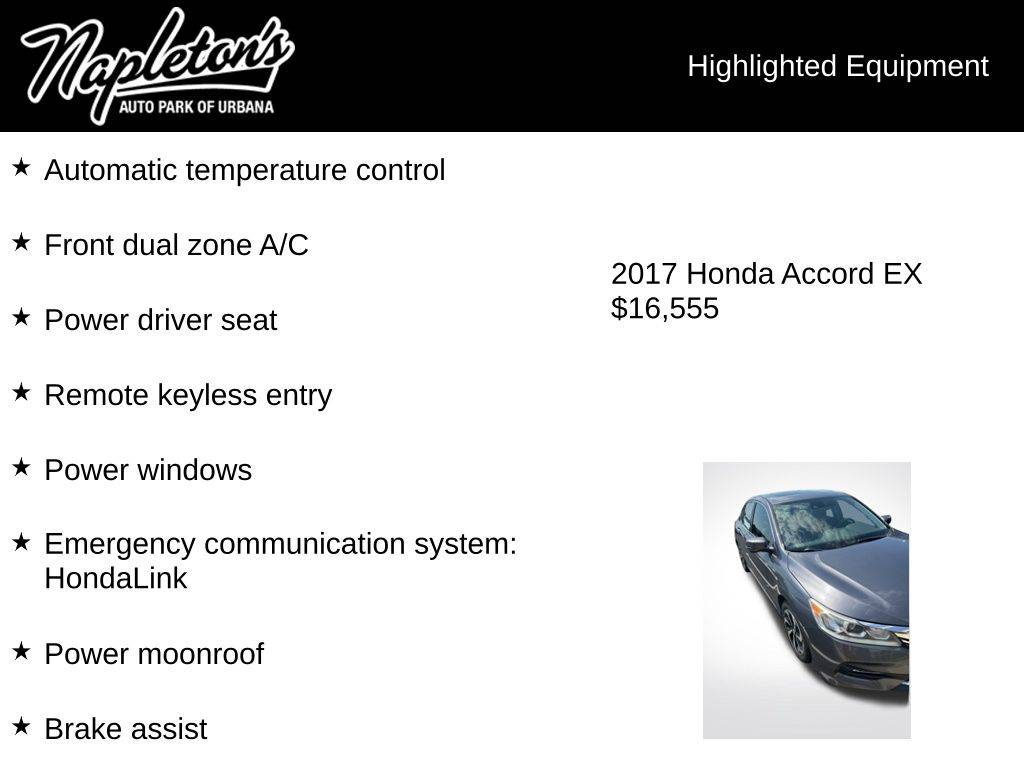 Napleton's
AUTO PARK OF URBANA

Highlighted Equipment

★ Automatic temperature control

★ Front dual zone A/C

★ Power driver seat

★ Remote keyless entry

★ Power windows

★ Emergency communication system: HondaLink

★ Power moonroof

★ Brake assist

2017 Honda Accord EX
$16,555